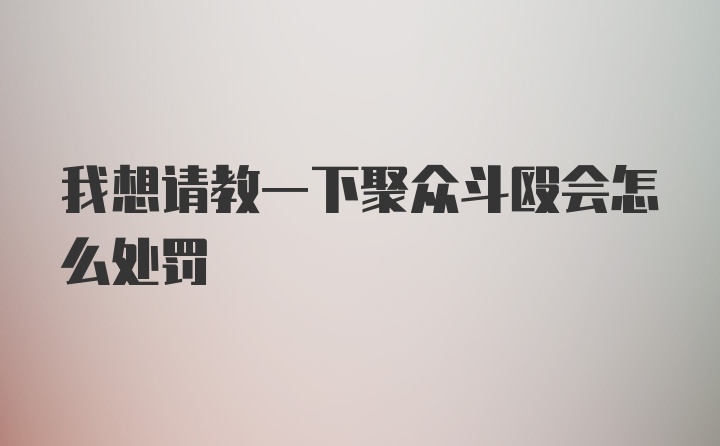 我想请教一下聚众斗殴会怎么处罚